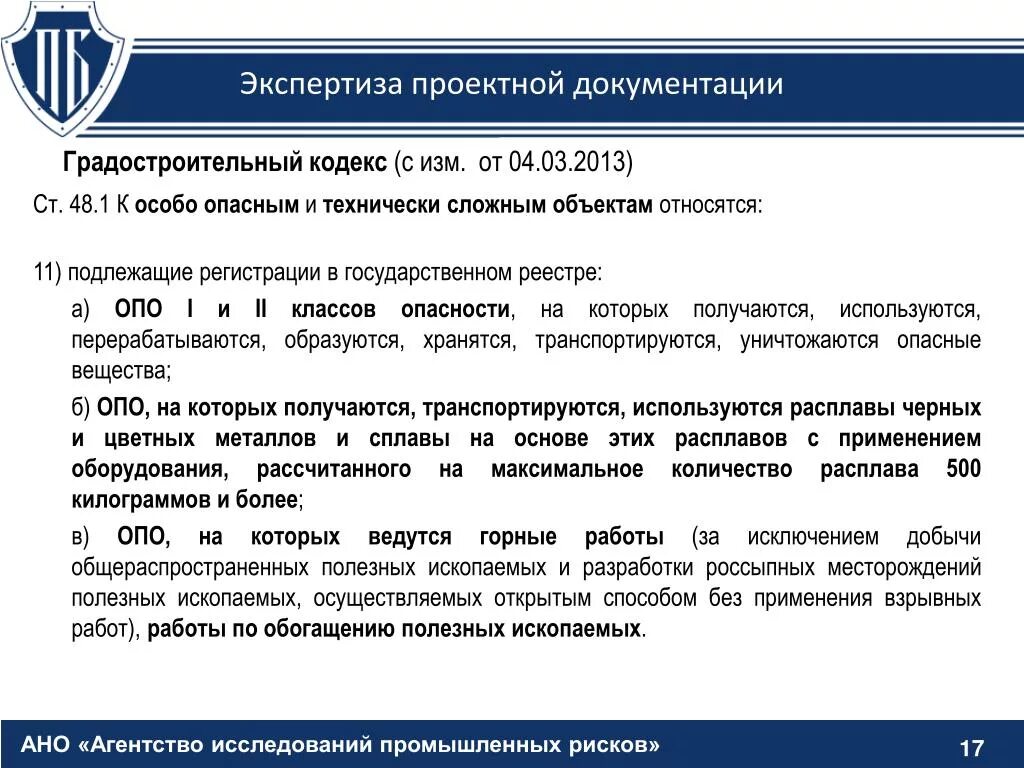 ПБ

Экспертиза проектной документации

Градостроительный кодекс (с изм. от 04.03.2013)

Ст. 48.1 К особо опасным и технически сложным объектам относятся:

11) подлежащие регистрации в государственном реестре:

а) ОПО I и II классов опасности, на которых получаются, используются, перерабатываются, образуются, хранятся, транспортируются, уничтожаются опасные вещества;

б) ОПО, на которых получаются, транспортируются, используются расплавы черных и цветных металлов и сплавы на основе этих расплавов с применением оборудования, рассчитанного на максимальное количество расплава 500 килограммов и более;

в) ОПО, на которых ведутся горные работы (за исключением добычи общераспространенных полезных ископаемых и разработки россыпных месторождений полезных ископаемых, осуществляемых открытым способом без применения взрывных работ), работы по обогащению полезных ископаемых.

АНО «Агентство исследований промышленных рисков»

17